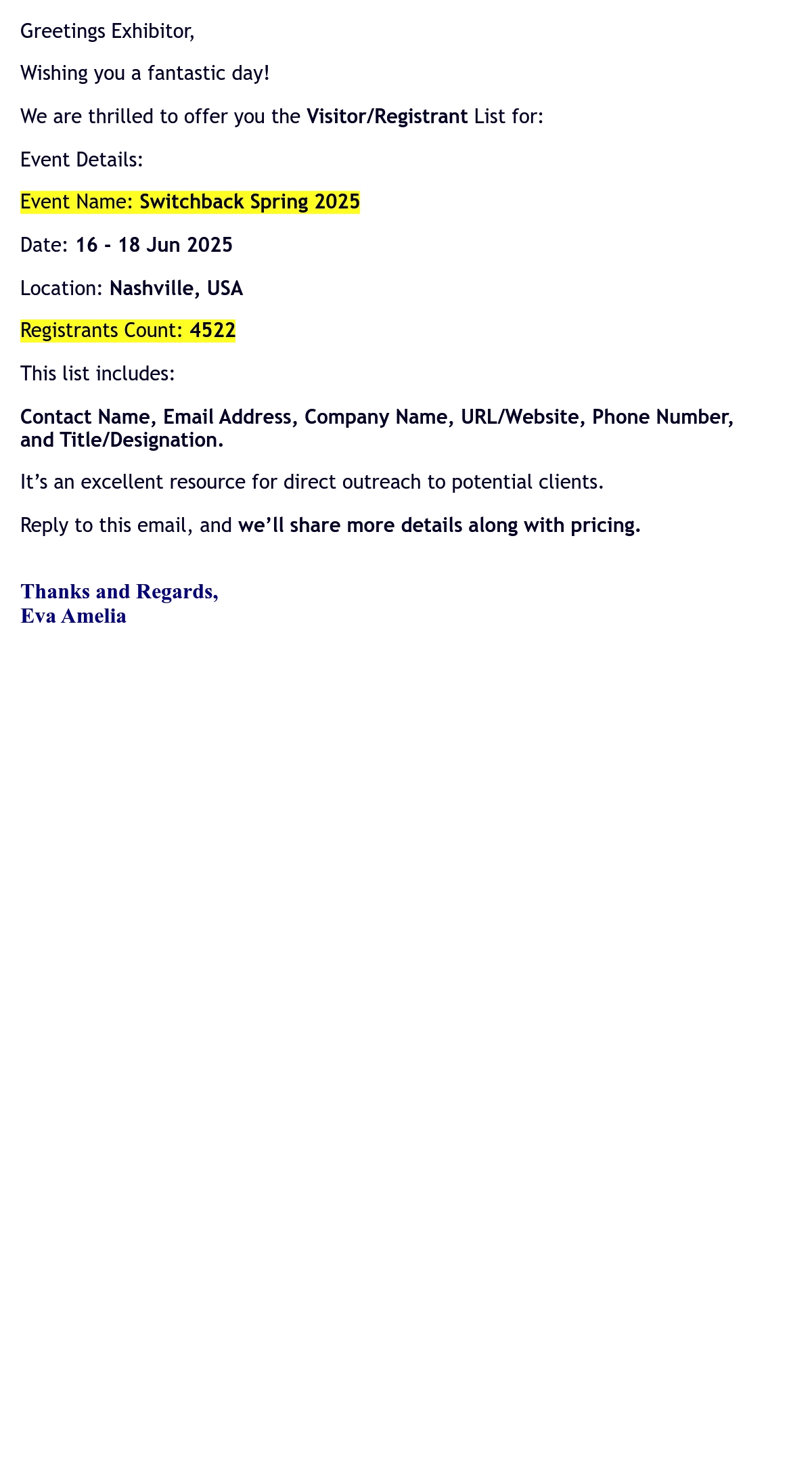 Greetings Exhibitor,

Wishing you a fantastic day!

We are thrilled to offer you the Visitor/Registrant List for:

Event Details:

Event Name: Switchback Spring 2025

Date: 16 - 18 Jun 2025

Location: Nashville, USA

Registrants Count: 4522

This list includes:

Contact Name, Email Address, Company Name, URL/Website, Phone Number, and Title/Designation.

It's an excellent resource for direct outreach to potential clients.

Reply to this email, and we'll share more details along with pricing.

Thanks and Regards,
Eva Amelia